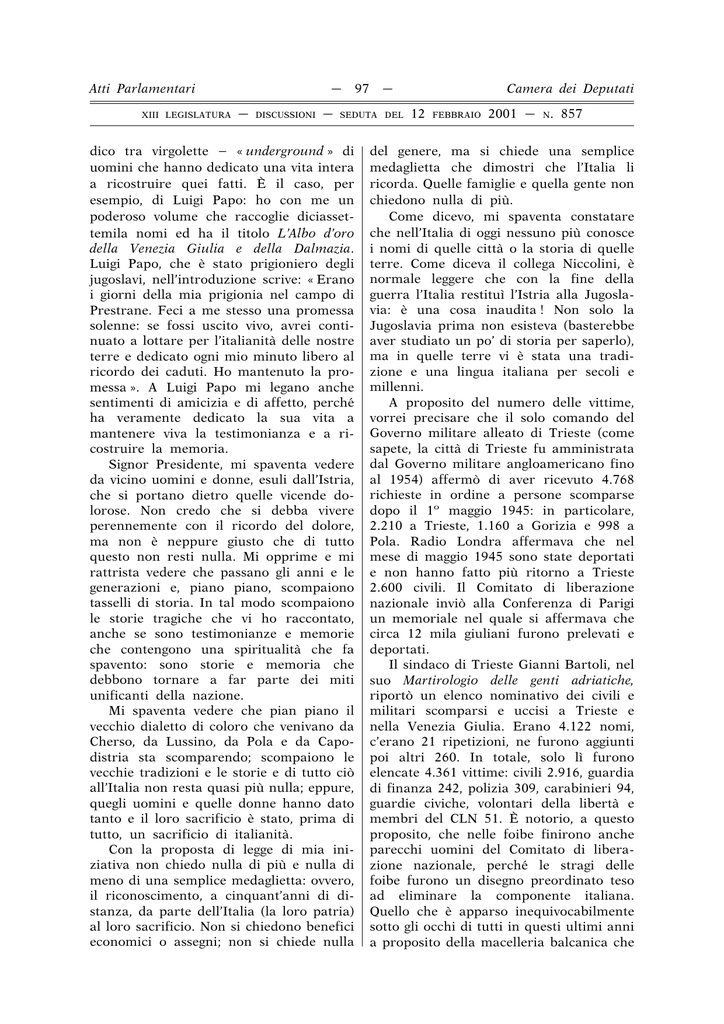 Atti Parlamentari — 97 — Camera dei Deputati

XIII LEGISLATURA — DISCUSSIONI — SEDUTA DEL 12 FEBBRAIO 2001 — N. 857

dico tra virgolette – « underground » di uomini che hanno dedicato una vita intera a ricostruire quei fatti. È il caso, per esempio, di Luigi Papo: ho con me un poderoso volume che raccoglie diciassettemila nomi ed ha il titolo L'Albo d'oro della Venezia Giulia e della Dalmazia. Luigi Papo, che è stato prigioniero degli jugoslavi, nell'introduzione scrive: « Erano i giorni della mia prigionia nel campo di Prestrane. Feci a me stesso una promessa solenne: se fossi uscito vivo, avrei continuato a lottare per l'italianità delle nostre terre e dedicato ogni mio minuto libero al ricordo dei caduti. Ho mantenuto la promessa ». A Luigi Papo mi legano anche sentimenti di amicizia e di affetto, perché ha veramente dedicato la sua vita a mantenere viva la testimonianza e a ricostruire la memoria.

Signor Presidente, mi spaventa vedere da vicino uomini e donne, esuli dall'Istria, che si portano dietro quelle vicende dolorose. Non credo che si debba vivere perennemente con il ricordo del dolore, ma non è neppure giusto che di tutto questo non resti nulla. Mi opprime e mi rattrista vedere che passano gli anni e le generazioni e, piano piano, scompaiono tasselli di storia. In tal modo scompaiono le storie tragiche che vi ho raccontato, anche se sono testimonianze e memorie che contengono una spiritualità che fa spavento: sono storie e memoria che debbono tornare a far parte dei miti unificanti della nazione.

Mi spaventa vedere che pian piano il vecchio dialetto di coloro che venivano da Cherso, da Lussino, da Pola e da Capodistria sta scomparendo; scompaiono le vecchie tradizioni e le storie e di tutto ciò all'Italia non resta quasi più nulla; eppure, quegli uomini e quelle donne hanno dato tanto e il loro sacrificio è stato, prima di tutto, un sacrificio di italianità.

Con la proposta di legge di mia iniziativa non chiedo nulla di più e nulla di meno di una semplice medaglietta: ovvero, il riconoscimento, a cinquant'anni di distanza, da parte dell'Italia (la loro patria) al loro sacrificio. Non si chiedono benefici economici o assegni; non si chiede nulla del genere, ma si chiede una semplice medaglietta che dimostri che l'Italia li ricorda. Quelle famiglie e quella gente non chiedono nulla di più.

Come dicevo, mi spaventa constatare che nell'Italia di oggi nessuno più conosce i nomi di quelle città o la storia di quelle terre. Come diceva il collega Niccolini, è normale leggere che con la fine della guerra l'Italia restituì l'Istria alla Jugoslavia: è una cosa inaudita ! Non solo la Jugoslavia prima non esisteva (basterebbe aver studiato un po' di storia per saperlo), ma in quelle terre vi è stata una tradizione e una lingua italiana per secoli e millenni.

A proposito del numero delle vittime, vorrei precisare che il solo comando del Governo militare alleato di Trieste (come sapete, la città di Trieste fu amministrata dal Governo militare angloamericano fino al 1954) affermò di aver ricevuto 4.768 richieste in ordine a persone scomparse dopo il 1° maggio 1945: in particolare, 2.210 a Trieste, 1.160 a Gorizia e 998 a Pola. Radio Londra affermava che nel mese di maggio 1945 sono state deportati e non hanno fatto più ritorno a Trieste 2.600 civili. Il Comitato di liberazione nazionale inviò alla Conferenza di Parigi un memoriale nel quale si affermava che circa 12 mila giuliani furono prelevati e deportati.

Il sindaco di Trieste Gianni Bartoli, nel suo Martirologio delle genti adriatiche, riportò un elenco nominativo dei civili e militari scomparsi e uccisi a Trieste e nella Venezia Giulia. Erano 4.122 nomi, c'erano 21 ripetizioni, ne furono aggiunti poi altri 260. In totale, solo lì furono elencate 4.361 vittime: civili 2.916, guardia di finanza 242, polizia 309, carabinieri 94, guardie civiche, volontari della libertà e membri del CLN 51. È notorio, a questo proposito, che nelle foibe finirono anche parecchi uomini del Comitato di liberazione nazionale, perché le stragi delle foibe furono un disegno preordinato teso ad eliminare la componente italiana. Quello che è apparso inequivocabilmente sotto gli occhi di tutti in questi ultimi anni a proposito della macelleria balcanica che